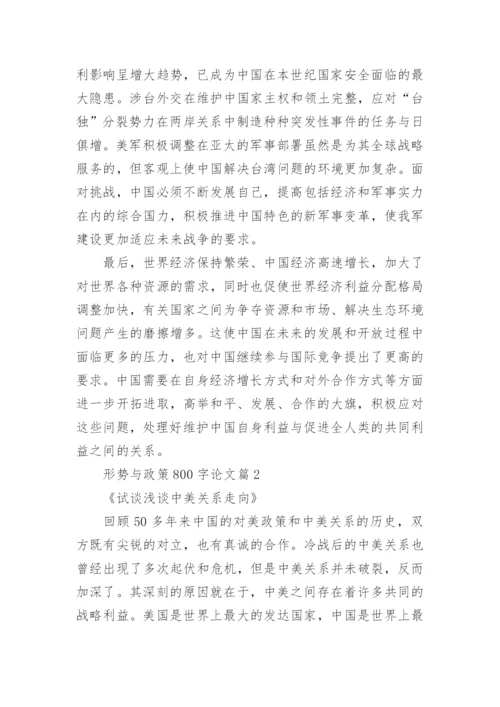 利影响呈增大趋势，已成为中国在本世纪国家安全面临的最大隐患。涉台外交在维护中国家主权和领土完整，应对“台独”分裂势力在两岸关系中制造种种突发性事件的任务与日俱增。美军积极调整在亚太的军事部署虽然是为其全球战略服务的，但客观上使中国解决台湾问题的环境更加复杂。面对挑战，中国必须不断发展自己，提高包括经济和军事实力在内的综合国力，积极推进中国特色的新军事变革，使我军建设更加适应未来战争的要求。

最后，世界经济保持繁荣、中国经济高速增长，加大了对世界各种资源的需求，同时也促使世界经济利益分配格局调整加快，有关国家之间为争夺资源和市场、解决生态环境问题产生的磨擦增多。这使中国在未来的发展和开放过程中面临更多的压力，也对中国继续参与国际竞争提出了更高的要求。中国需要在自身经济增长方式和对外合作方式等方面进一步开拓进取，高举和平、发展、合作的大旗，积极应对这些问题，处理好维护中国自身利益与促进全人类的共同利益之间的关系。

形势与政策800字论文篇2

《试谈浅谈中美关系走向》

回顾50多年来中国的对美政策和中美关系的历史，双方既有尖锐的对立，也有真诚的合作。冷战后的中美关系也曾经出现了多次起伏和危机，但是中美关系并未破裂，反而加深了。其深刻的原因就在于，中美之间存在着许多共同的战略利益。美国是世界上最大的发达国家，中国是世界上最